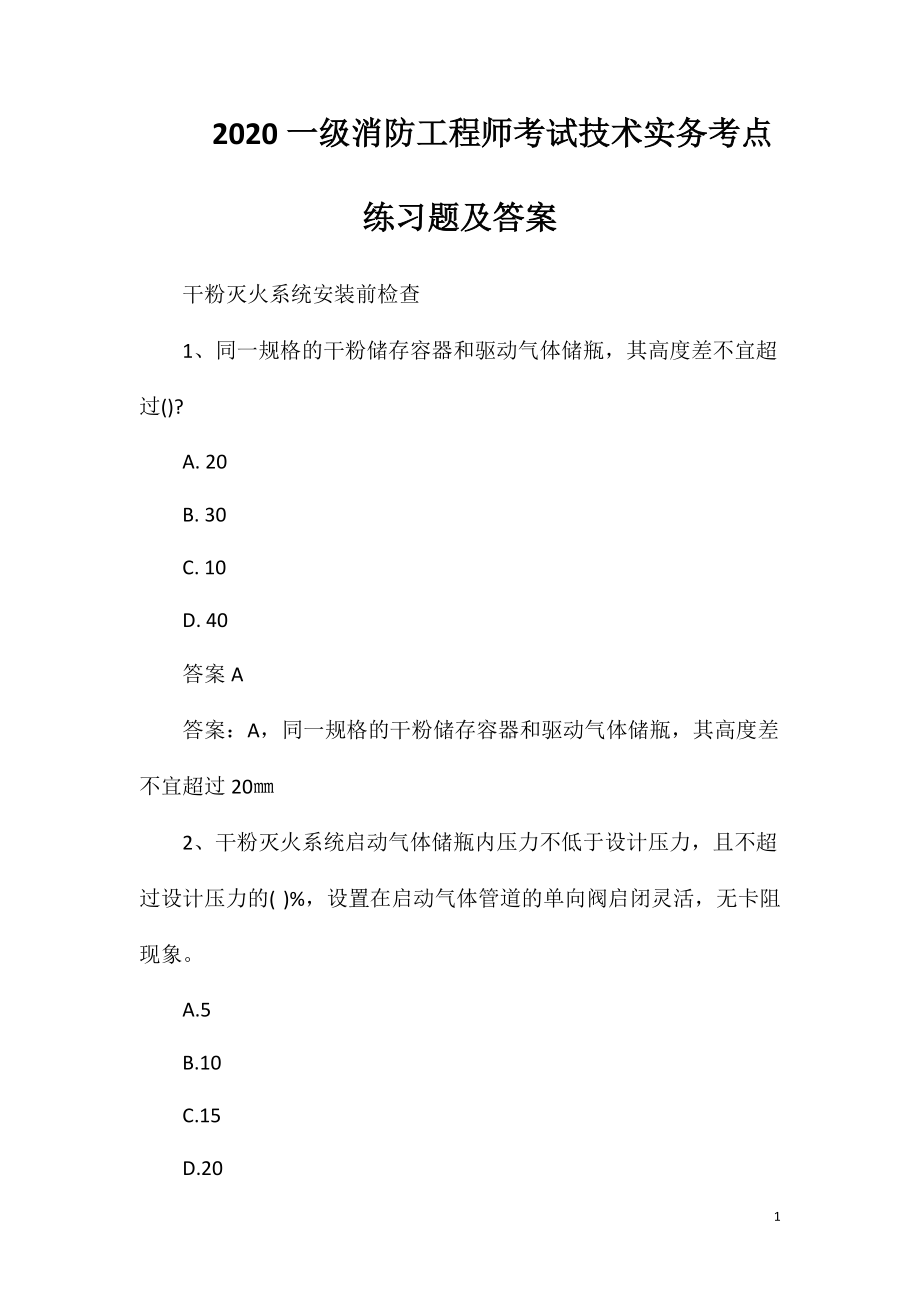 2020 一级消防工程师考试技术实务考点练习题及答案

干粉灭火系统安装前检查

1、同一规格的干粉储存容器和驱动气体储瓶，其高度差不宜超过()?

A. 20

B. 30

C. 10

D. 40

答案 A

答案：A，同一规格的干粉储存容器和驱动气体储瓶，其高度差不宜超过 20㎜

2、干粉灭火系统启动气体储瓶内压力不低于设计压力，且不超过设计压力的( )%，设置在启动气体管道的单向阀启闭灵活，无卡阻现象。

A.5

B.10

C.15

D.20

1